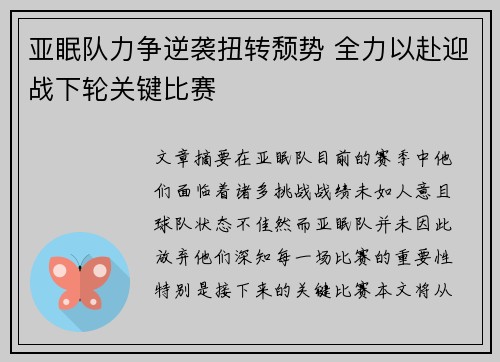 亚眠队力争逆袭扭转颓势 全力以赴迎战下轮关键比赛

文章摘要在亚眠队目前的赛季中他们面临着诸多挑战战绩未如人意且球队状态不佳然而亚眠队并未因此放弃他们深知每一场比赛的重要性特别是接下来的关键比赛本文将从